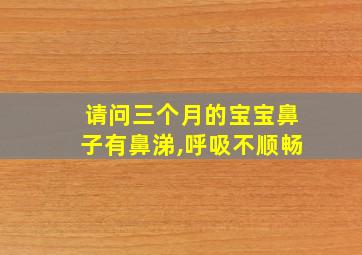 请问三个月的宝宝鼻子有鼻涕,呼吸不顺畅